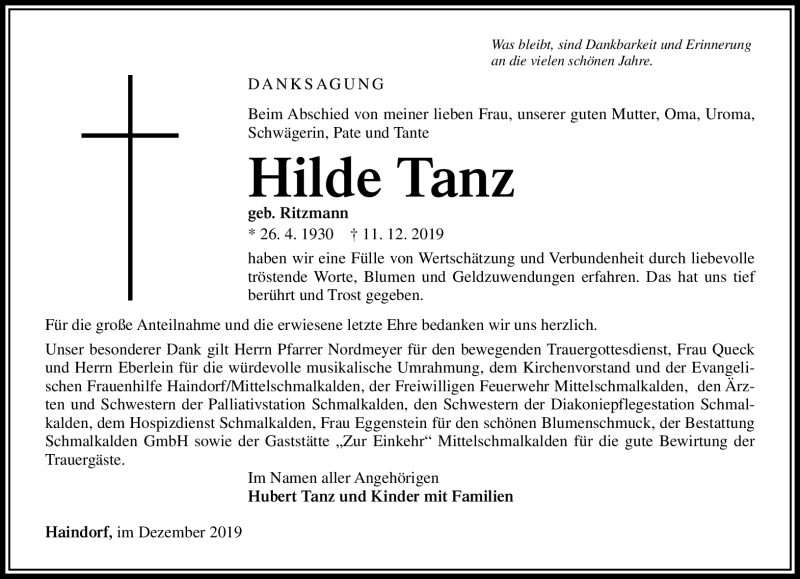 Was bleibt, sind Dankbarkeit und Erinnerung an die vielen schönen Jahre.

DANKSAGUNG

Beim Abschied von meiner lieben Frau, unserer guten Mutter, Oma, Uroma, Schwägerin, Pate und Tante

Hilde Tanz

geb. Ritzmann

* 26. 4. 1930 † 11. 12. 2019

haben wir eine Fülle von Wertschätzung und Verbundenheit durch liebevolle tröstende Worte, Blumen und Geldzuwendungen erfahren. Das hat uns tief berührt und Trost gegeben.

Für die große Anteilnahme und die erwiesene letzte Ehre bedanken wir uns herzlich.

Unser besonderer Dank gilt Herrn Pfarrer Nordmeyer für den bewegenden Trauergottesdienst, Frau Queck und Herrn Eberlein für die würdevolle musikalische Umrahmung, dem Kirchenvorstand und der Evangelischen Frauenhilfe Haindorf/Mittelschmalkalden, der Freiwilligen Feuerwehr Mittelschmalkalden, den Ärzten und Schwestern der Palliativstation Schmalkalden, den Schwestern der Diakoniepflegestation Schmalkalden, dem Hospizdienst Schmalkalden, Frau Eggenstein für den schönen Blumenschmuck, der Bestattung Schmalkalden GmbH sowie der Gaststätte „Zur Einkehr“ Mittelschmalkalden für die gute Bewirtung der Trauergäste.

Im Namen aller Angehörigen
Hubert Tanz und Kinder mit Familien

Haindorf, im Dezember 2019